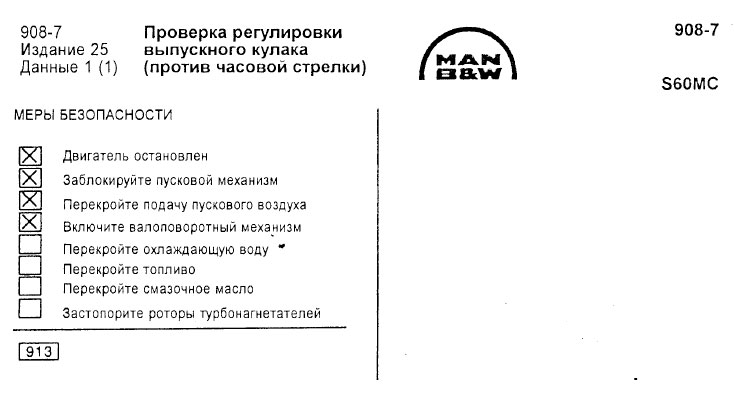 908-7
Издание 25
Данные 1 (1)

Проверка регулировки выпускного кулака (против часовой стрелки)

MAN B&W

908-7

S60MC

МЕРЫ БЕЗОПАСНОСТИ

☒ Двигатель остановлен
☒ Заблокируйте пусковой механизм
☒ Перекройте подачу пускового воздуха
☒ Включите валоповоротный механизм
☐ Перекройте охлаждающую воду
☐ Перекройте топливо
☐ Перекройте смазочное масло
☐ Застопорите роторы турбонагнетателей

913